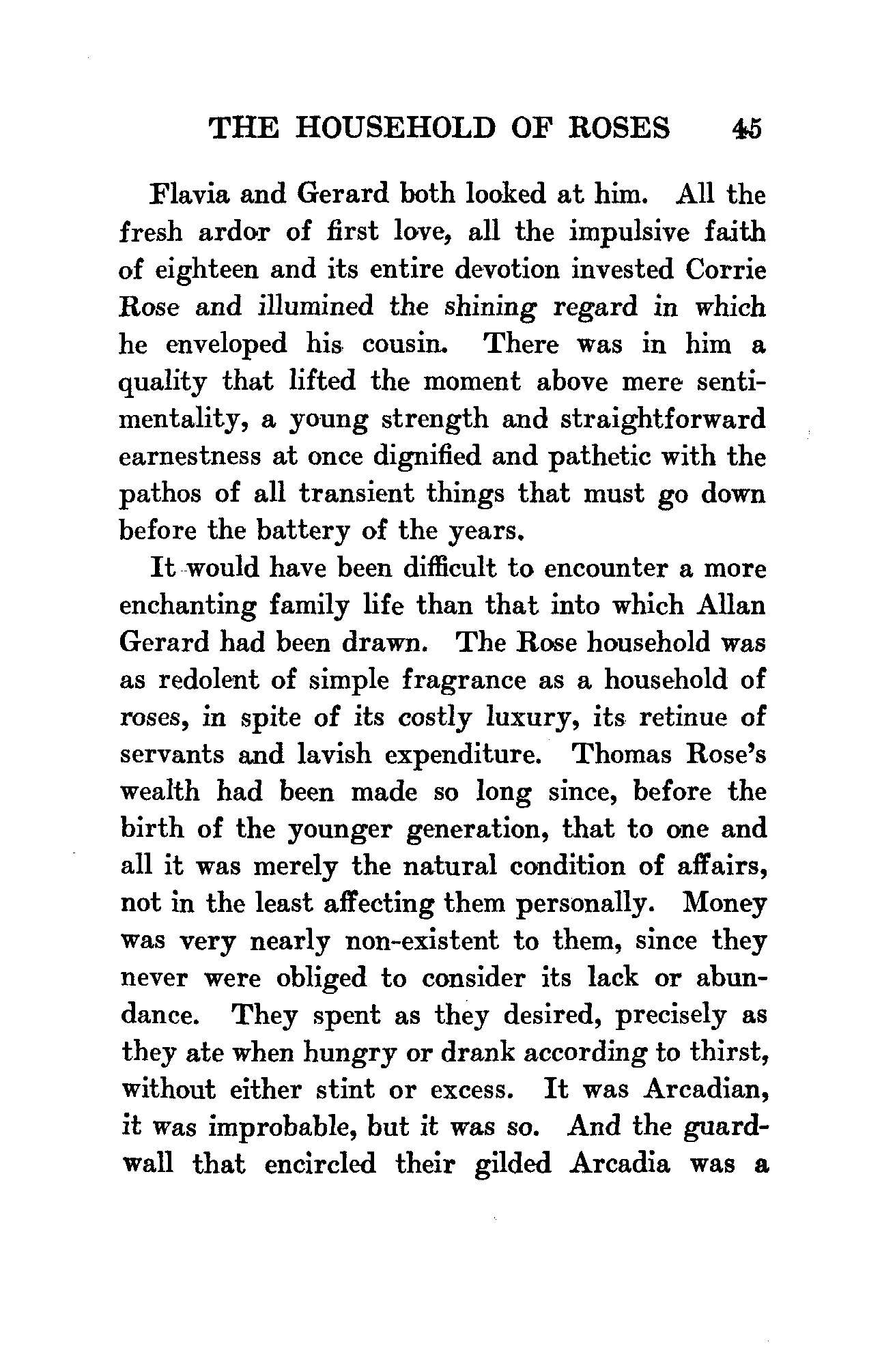 THE HOUSEHOLD OF ROSES 45

Flavia and Gerard both looked at him. All the fresh ardor of first love, all the impulsive faith of eighteen and its entire devotion invested Corrie Rose and illumined the shining regard in which he enveloped his cousin. There was in him a quality that lifted the moment above mere sentimentality, a young strength and straightforward earnestness at once dignified and pathetic with the pathos of all transient things that must go down before the battery of the years.

It would have been difficult to encounter a more enchanting family life than that into which Allan Gerard had been drawn. The Rose household was as redolent of simple fragrance as a household of roses, in spite of its costly luxury, its retinue of servants and lavish expenditure. Thomas Rose's wealth had been made so long since, before the birth of the younger generation, that to one and all it was merely the natural condition of affairs, not in the least affecting them personally. Money was very nearly non-existent to them, since they never were obliged to consider its lack or abundance. They spent as they desired, precisely as they ate when hungry or drank according to thirst, without either stint or excess. It was Arcadian, it was improbable, but it was so. And the guard-wall that encircled their gilded Arcadia was a